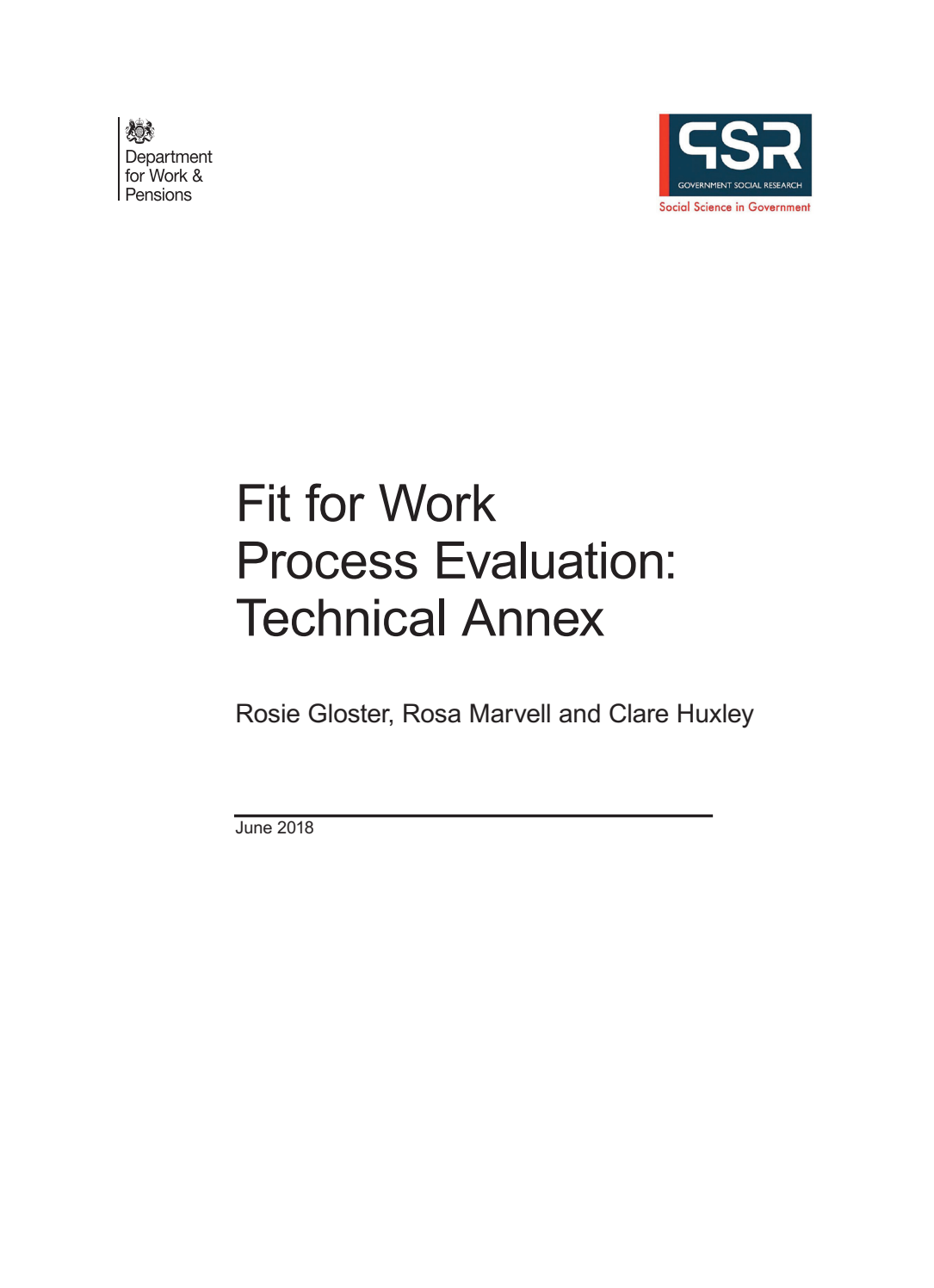 Department for Work & Pensions

GSR
GOVERNMENT SOCIAL RESEARCH
Social Science in Government

Fit for Work
Process Evaluation:
Technical Annex

Rosie Gloster, Rosa Marvell and Clare Huxley

June 2018